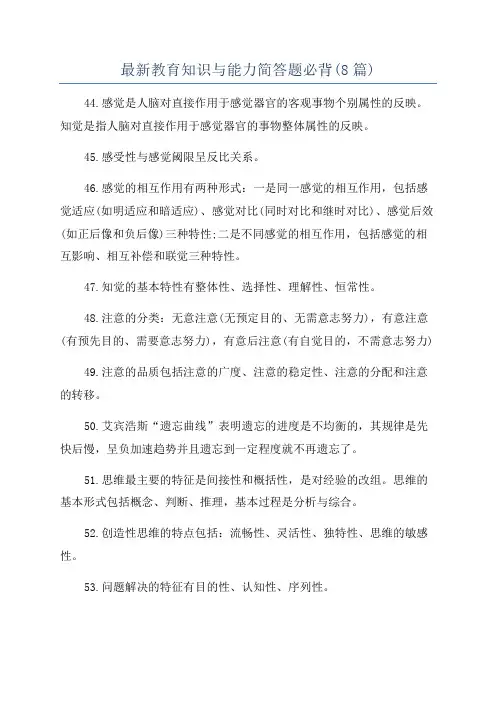 最新教育知识与能力简答题必背(8篇)

44.感觉是人脑对直接作用于感觉器官的客观事物个别属性的反映。知觉是指人脑对直接作用于感觉器官的事物整体属性的反映。

45.感受性与感觉阈限呈反比关系。

46.感觉的相互作用有两种形式：一是同一感觉的相互作用，包括感觉适应(如明适应和暗适应)、感觉对比(同时对比和继时对比)、感觉后效(如正后像和负后像)三种特性;二是不同感觉的相互作用，包括感觉的相互影响、相互补偿和联觉三种特性。

47.知觉的基本特性有整体性、选择性、理解性、恒常性。

48.注意的分类：无意注意(无预定目的、无需意志努力)，有意注意(有预先目的、需要意志努力)，有意后注意(有自觉目的，不需意志努力)

49.注意的品质包括注意的广度、注意的稳定性、注意的分配和注意的转移。

50.艾宾浩斯“遗忘曲线”表明遗忘的进度是不均衡的，其规律是先快后慢，呈负加速趋势并且遗忘到一定程度就不再遗忘了。

51.思维最主要的特征是间接性和概括性，是对经验的改组。思维的基本形式包括概念、判断、推理，基本过程是分析与综合。

52.创造性思维的特点包括：流畅性、灵活性、独特性、思维的敏感性。

53.问题解决的特征有目的性、认知性、序列性。